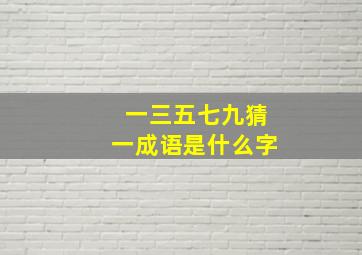 一三五七九猜
一成语是什么字